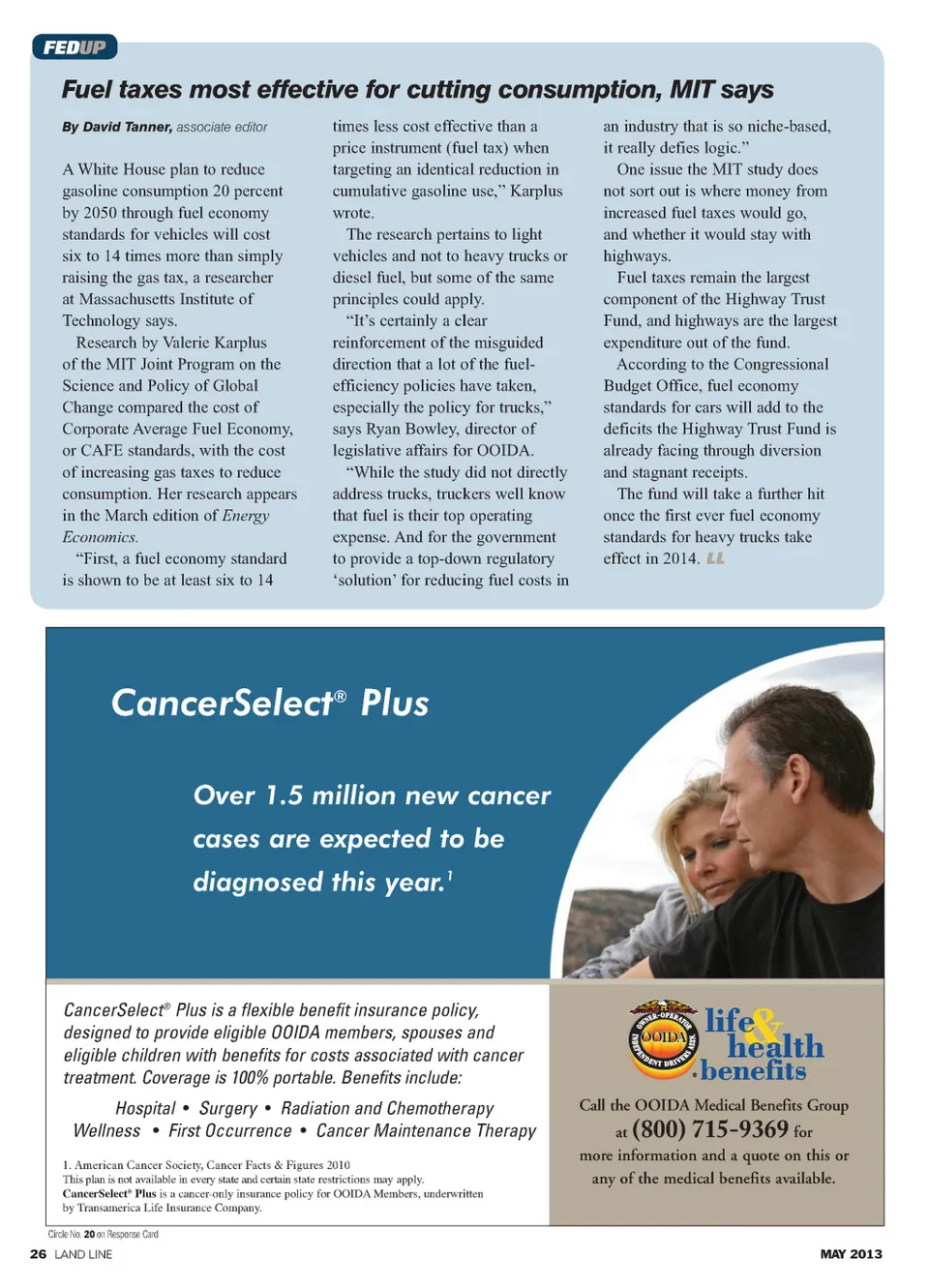 FEDUP

Fuel taxes most effective for cutting consumption, MIT says

By David Tanner, associate editor

A White House plan to reduce gasoline consumption 20 percent by 2050 through fuel economy standards for vehicles will cost six to 14 times more than simply raising the gas tax, a researcher at Massachusetts Institute of Technology says.

Research by Valerie Karplus of the MIT Joint Program on the Science and Policy of Global Change compared the cost of Corporate Average Fuel Economy, or CAFE standards, with the cost of increasing gas taxes to reduce consumption. Her research appears in the March edition of Energy Economics.

"First, a fuel economy standard is shown to be at least six to 14 times less cost effective than a price instrument (fuel tax) when targeting an identical reduction in cumulative gasoline use," Karplus wrote.

The research pertains to light vehicles and not to heavy trucks or diesel fuel, but some of the same principles could apply.

"It's certainly a clear reinforcement of the misguided direction that a lot of the fuel-efficiency policies have taken, especially the policy for trucks," says Ryan Bowley, director of legislative affairs for OOIDA.

"While the study did not directly address trucks, truckers well know that fuel is their top operating expense. And for the government to provide a top-down regulatory 'solution' for reducing fuel costs in an industry that is so niche-based, it really defies logic."

One issue the MIT study does not sort out is where money from increased fuel taxes would go, and whether it would stay with highways.

Fuel taxes remain the largest component of the Highway Trust Fund, and highways are the largest expenditure out of the fund.

According to the Congressional Budget Office, fuel economy standards for cars will add to the deficits the Highway Trust Fund is already facing through diversion and stagnant receipts.

The fund will take a further hit once the first ever fuel economy standards for heavy trucks take effect in 2014. LL

CancerSelect® Plus

Over 1.5 million new cancer cases are expected to be diagnosed this year.$^1$

CancerSelect® Plus is a flexible benefit insurance policy, designed to provide eligible OOIDA members, spouses and eligible children with benefits for costs associated with cancer treatment. Coverage is 100% portable. Benefits include:

Hospital • Surgery • Radiation and Chemotherapy
Wellness • First Occurrence • Cancer Maintenance Therapy

1. American Cancer Society, Cancer Facts & Figures 2010
This plan is not available in every state and certain state restrictions may apply.
CancerSelect® Plus is a cancer-only insurance policy for OOIDA Members, underwritten by Transamerica Life Insurance Company.

OWNER-OPERATOR INDEPENDENT DRIVERS ASSN. OOIDA
life & health benefits

Call the OOIDA Medical Benefits Group at (800) 715-9369 for more information and a quote on this or any of the medical benefits available.

Circle No. 20 on Response Card

26 LAND LINE

MAY 2013